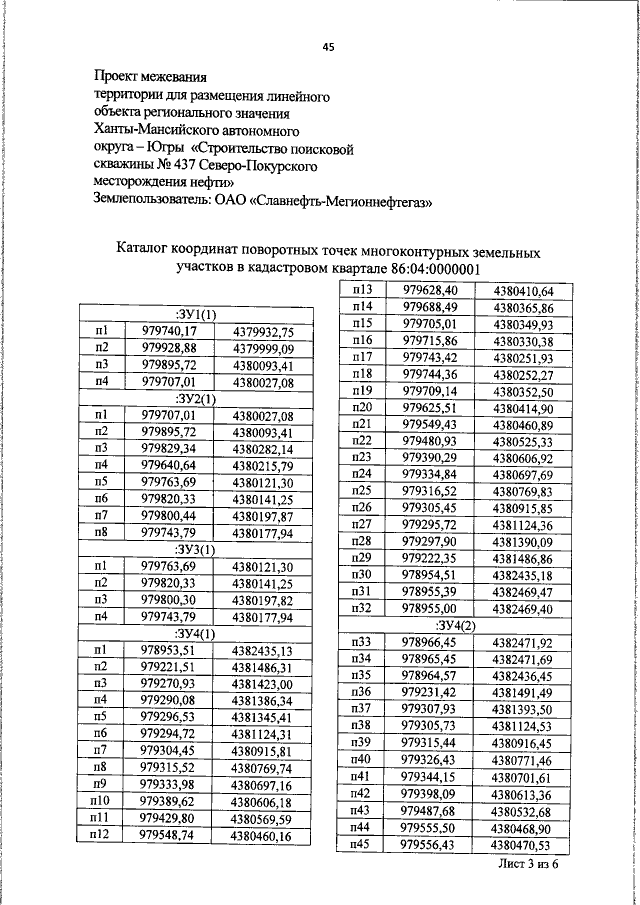 45

Проект межевания
территории для размещения линейного
объекта регионального значения
Ханты-Мансийского автономного
округа – Югры «Строительство поисковой
скважины № 437 Северо-Покурского
месторождения нефти»
Землепользователь: ОАО «Славнефть-Мегионнефтегаз»

Каталог координат поворотных точек многоконтурных земельных участков в кадастровом квартале 86:04:0000001

| :ЗУ1(1) | | |
|---|---|---|
| п1 | 979740,17 | 4379932,75 |
| п2 | 979928,88 | 4379999,09 |
| п3 | 979895,72 | 4380093,41 |
| п4 | 979707,01 | 4380027,08 |
| :ЗУ2(1) | | |
| п1 | 979707,01 | 4380027,08 |
| п2 | 979895,72 | 4380093,41 |
| п3 | 979829,34 | 4380282,14 |
| п4 | 979640,64 | 4380215,79 |
| п5 | 979763,69 | 4380121,30 |
| п6 | 979820,33 | 4380141,25 |
| п7 | 979800,44 | 4380197,87 |
| п8 | 979743,79 | 4380177,94 |
| :ЗУ3(1) | | |
| п1 | 979763,69 | 4380121,30 |
| п2 | 979820,33 | 4380141,25 |
| п3 | 979800,30 | 4380197,82 |
| п4 | 979743,79 | 4380177,94 |
| :ЗУ4(1) | | |
| п1 | 978953,51 | 4382435,13 |
| п2 | 979221,51 | 4381486,31 |
| п3 | 979270,93 | 4381423,00 |
| п4 | 979290,08 | 4381386,34 |
| п5 | 979296,53 | 4381345,41 |
| п6 | 979294,72 | 4381124,31 |
| п7 | 979304,45 | 4380915,81 |
| п8 | 979315,52 | 4380769,74 |
| п9 | 979333,98 | 4380697,16 |
| п10 | 979389,62 | 4380606,18 |
| п11 | 979429,80 | 4380569,59 |
| п12 | 979548,74 | 4380460,16 |

| п13 | 979628,40 | 4380410,64 |
|---|---|---|
| п14 | 979688,49 | 4380365,86 |
| п15 | 979705,01 | 4380349,93 |
| п16 | 979715,86 | 4380330,38 |
| п17 | 979743,42 | 4380251,93 |
| п18 | 979744,36 | 4380252,27 |
| п19 | 979709,14 | 4380352,50 |
| п20 | 979625,51 | 4380414,90 |
| п21 | 979549,43 | 4380460,89 |
| п22 | 979480,93 | 4380525,33 |
| п23 | 979390,29 | 4380606,92 |
| п24 | 979334,84 | 4380697,69 |
| п25 | 979316,52 | 4380769,83 |
| п26 | 979305,45 | 4380915,85 |
| п27 | 979295,72 | 4381124,36 |
| п28 | 979297,90 | 4381390,09 |
| п29 | 979222,35 | 4381486,86 |
| п30 | 978954,51 | 4382435,18 |
| п31 | 978955,39 | 4382469,47 |
| п32 | 978955,00 | 4382469,40 |
| :ЗУ4(2) | | |
| п33 | 978966,45 | 4382471,92 |
| п34 | 978965,45 | 4382471,69 |
| п35 | 978964,57 | 4382436,45 |
| п36 | 979231,42 | 4381491,49 |
| п37 | 979307,93 | 4381393,50 |
| п38 | 979305,73 | 4381124,53 |
| п39 | 979315,44 | 4380916,45 |
| п40 | 979326,43 | 4380771,46 |
| п41 | 979344,15 | 4380701,61 |
| п42 | 979398,09 | 4380613,36 |
| п43 | 979487,68 | 4380532,68 |
| п44 | 979555,50 | 4380468,90 |
| п45 | 979556,43 | 4380470,53 |

Лист 3 из 6